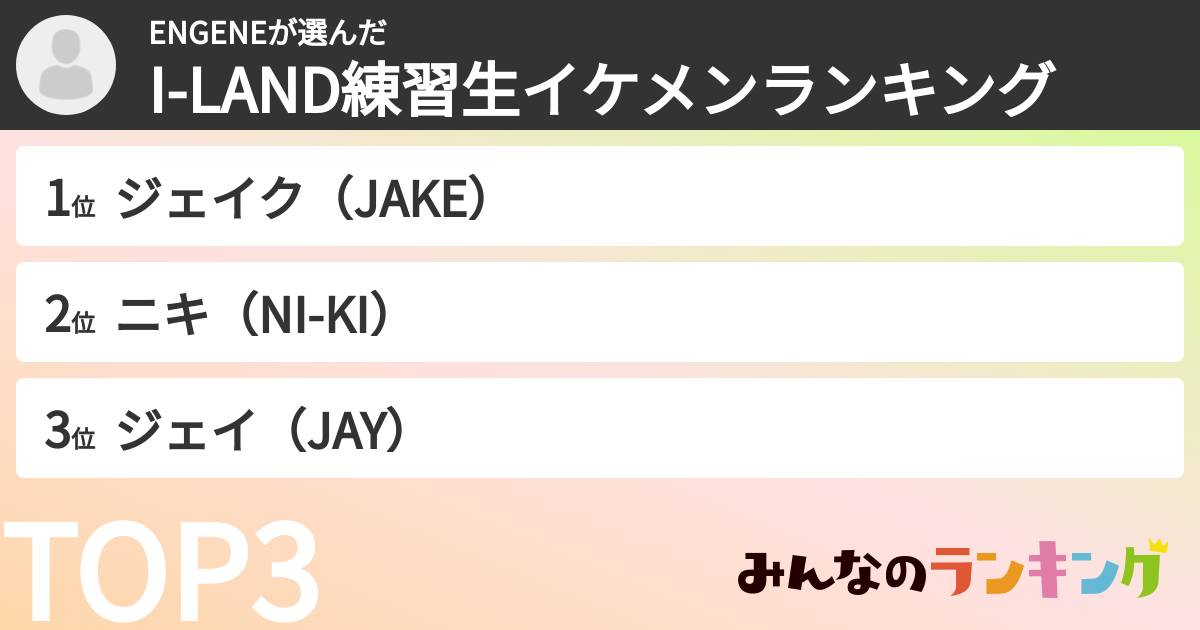 ENGENEが選んだ
I-LAND練習生イケメンランキング

1位 ジェイク（JAKE）

2位 ニキ（NI-KI）

3位 ジェイ（JAY）

TOP3

みんなのランキング